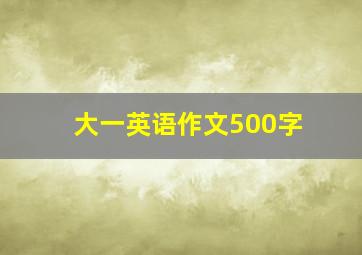 大一英语作文500字